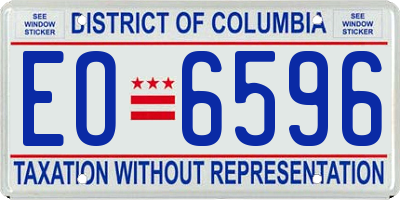 SEE WINDOW STICKER

DISTRICT OF COLUMBIA

SEE WINDOW STICKER

EO 6596

TAXATION WITHOUT REPRESENTATION